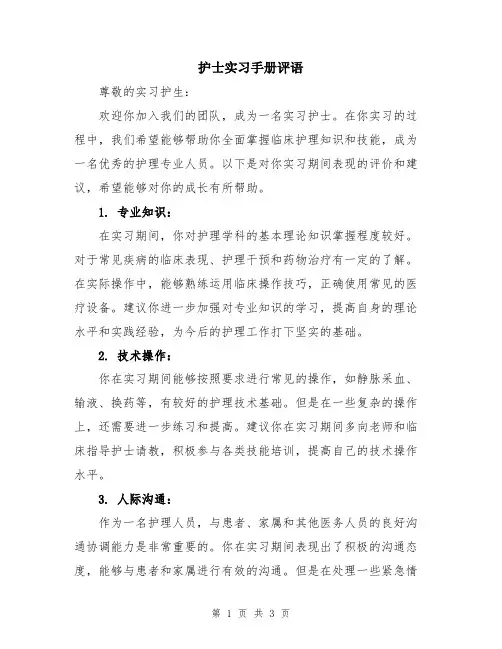 护士实习手册评语

尊敬的实习护生：

欢迎你加入我们的团队，成为一名实习护士。在你实习的过程中，我们希望能够帮助你全面掌握临床护理知识和技能，成为一名优秀的护理专业人员。以下是对你实习期间表现的评价和建议，希望能够对你的成长有所帮助。

1. 专业知识：

在实习期间，你对护理学科的基本理论知识掌握程度较好。对于常见疾病的临床表现、护理干预和药物治疗有一定的了解。在实际操作中，能够熟练运用临床操作技巧，正确使用常见的医疗设备。建议你进一步加强对专业知识的学习，提高自身的理论水平和实践经验，为今后的护理工作打下坚实的基础。

2. 技术操作：

你在实习期间能够按照要求进行常见的操作，如静脉采血、输液、换药等，有较好的护理技术基础。但是在一些复杂的操作上，还需要进一步练习和提高。建议你在实习期间多向老师和临床指导护士请教，积极参与各类技能培训，提高自己的技术操作水平。

3. 人际沟通：

作为一名护理人员，与患者、家属和其他医务人员的良好沟通协调能力是非常重要的。你在实习期间表现出了积极的沟通态度，能够与患者和家属进行有效的沟通。但是在处理一些紧急情

第 1 页 共 3 页